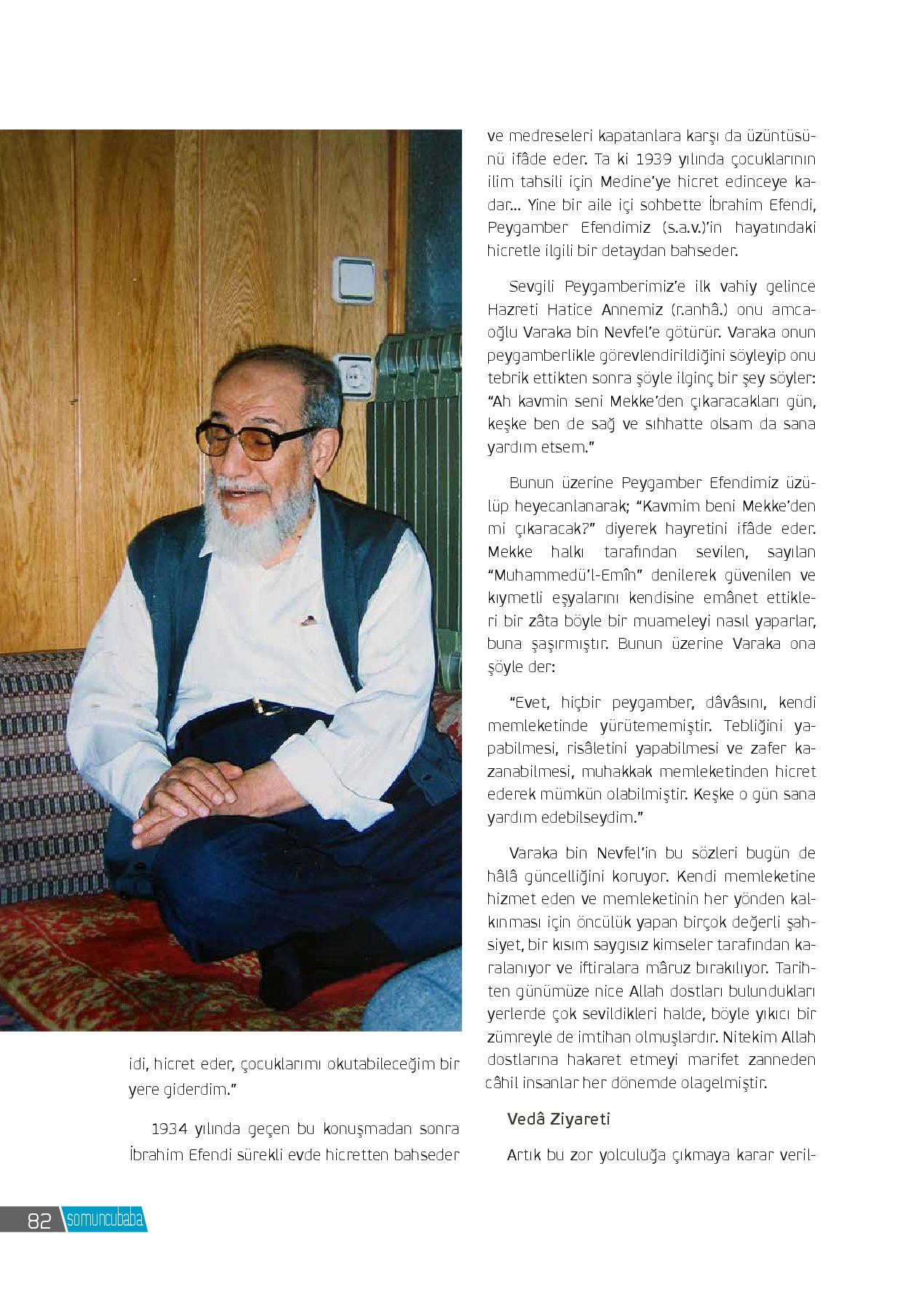 idi, hicret eder, çocuklarımı okutabileceğim bir yere giderdim."

1934 yılında geçen bu konuşmadan sonra İbrahim Efendi sürekli evde hicretten bahseder

ve medreseleri kapatanlara karşı da üzüntüsünü ifâde eder. Ta ki 1939 yılında çocuklarının ilim tahsili için Medine'ye hicret edinceye kadar... Yine bir aile içi sohbette İbrahim Efendi, Peygamber Efendimiz (s.a.v.)'in hayatındaki hicretle ilgili bir detaydan bahseder.

Sevgili Peygamberimiz'e ilk vahiy gelince Hazreti Hatice Annemiz (r.anhâ.) onu amcaoğlu Varaka bin Nevfel'e götürür. Varaka onun peygamberlikle görevlendirildiğini söyleyip onu tebrik ettikten sonra şöyle ilginç bir şey söyler: "Ah kavmin seni Mekke'den çıkaracakları gün, keşke ben de sağ ve sıhhatte olsam da sana yardım etsem."

Bunun üzerine Peygamber Efendimiz üzülüp heyecanlanarak; "Kavmim beni Mekke'den mi çıkaracak?" diyerek hayretini ifâde eder. Mekke halkı tarafından sevilen, sayılan "Muhammedü'l-Emîn" denilerek güvenilen ve kıymetli eşyalarını kendisine emânet ettikleri bir zâta böyle bir muameleyi nasıl yaparlar, buna şaşırmıştır. Bunun üzerine Varaka ona şöyle der:

"Evet, hiçbir peygamber, dâvâsını, kendi memleketinde yürütememiştir. Tebliğini yapabilmesi, risâletini yapabilmesi ve zafer kazanabilmesi, muhakkak memleketinden hicret ederek mümkün olabilmiştir. Keşke o gün sana yardım edebilseydim."

Varaka bin Nevfel'in bu sözleri bugün de hâlâ güncelliğini koruyor. Kendi memleketine hizmet eden ve memleketinin her yönden kalkınması için öncülük yapan birçok değerli şahsiyet, bir kısım saygısız kimseler tarafından karalanıyor ve iftiralara mâruz bırakılıyor. Tarihten günümüze nice Allah dostları bulundukları yerlerde çok sevildikleri halde, böyle yıkıcı bir zümreyle de imtihan olmuşlardır. Nitekim Allah dostlarına hakaret etmeyi marifet zanneden câhil insanlar her dönemde olagelmiştir.

Vedâ Ziyareti

Artık bu zor yolculuğa çıkmaya karar veril-

82 somuncubaba